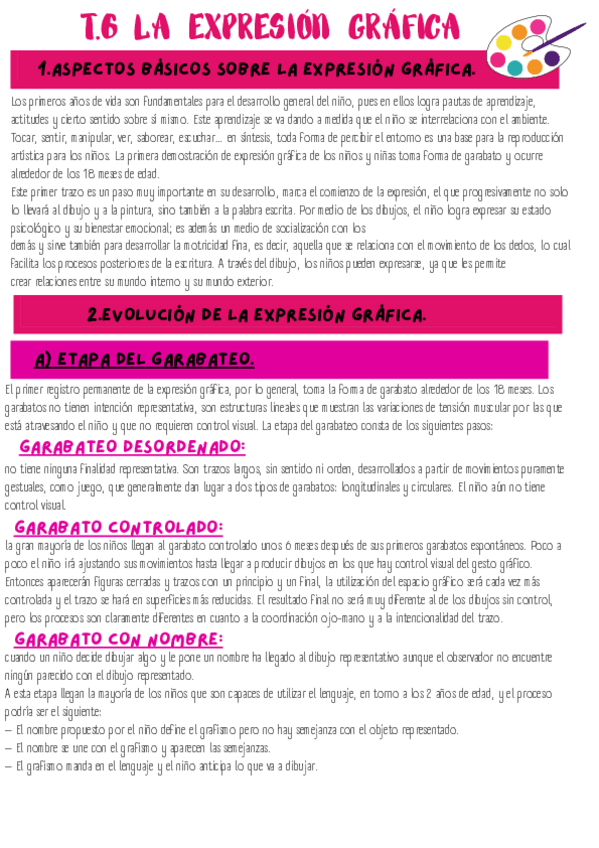 T.6 LA EXPRESIÓN GRÁFICA

1.ASPECTOS BÁSICOS SOBRE LA EXPRESIÓN GRÁFICA.

Los primeros años de vida son fundamentales para el desarrollo general del niño, pues en ellos logra pautas de aprendizaje, actitudes y cierto sentido sobre sí mismo. Este aprendizaje se va dando a medida que el niño se interrelaciona con el ambiente. Tocar, sentir, manipular, ver, saborear, escuchar... en síntesis, toda forma de percibir el entorno es una base para la reproducción artística para los niños. La primera demostración de expresión gráfica de los niños y niñas toma forma de garabato y ocurre alrededor de los 18 meses de edad.
Este primer trazo es un paso muy importante en su desarrollo, marca el comienzo de la expresión, el que progresivamente no solo lo llevará al dibujo y a la pintura, sino también a la palabra escrita. Por medio de los dibujos, el niño logra expresar su estado psicológico y su bienestar emocional; es además un medio de socialización con los demás y sirve también para desarrollar la motricidad fina, es decir, aquella que se relaciona con el movimiento de los dedos, lo cual facilita los procesos posteriores de la escritura. A través del dibujo, los niños pueden expresarse, ya que les permite crear relaciones entre su mundo interno y su mundo exterior.

2.EVOLUCIÓN DE LA EXPRESIÓN GRÁFICA.

A) ETAPA DEL GARABATEO.

El primer registro permanente de la expresión gráfica, por lo general, toma la forma de garabato alrededor de los 18 meses. Los garabatos no tienen intención representativa, son estructuras lineales que muestran las variaciones de tensión muscular por las que está atravesando el niño y que no requieren control visual. La etapa del garabateo consta de los siguientes pasos:

GARABATEO DESORDENADO:
no tiene ninguna finalidad representativa. Son trazos largos, sin sentido ni orden, desarrollados a partir de movimientos puramente gestuales, como juego, que generalmente dan lugar a dos tipos de garabatos: longitudinales y circulares. El niño aún no tiene control visual.

GARABATO CONTROLADO:
la gran mayoría de los niños llegan al garabato controlado unos 6 meses después de sus primeros garabatos espontáneos. Poco a poco el niño irá ajustando sus movimientos hasta llegar a producir dibujos en los que hay control visual del gesto gráfico. Entonces aparecerán figuras cerradas y trazos con un principio y un final, la utilización del espacio gráfico será cada vez más controlada y el trazo se hará en superficies más reducidas. El resultado final no será muy diferente al de los dibujos sin control, pero los procesos son claramente diferentes en cuanto a la coordinación ojo-mano y a la intencionalidad del trazo.

GARABATO CON NOMBRE:
cuando un niño decide dibujar algo y le pone un nombre ha llegado al dibujo representativo aunque el observador no encuentre ningún parecido con el dibujo representado.
A esta etapa llegan la mayoría de los niños que son capaces de utilizar el lenguaje, en torno a los 2 años de edad, y el proceso podría ser el siguiente:
– El nombre propuesto por el niño define el grafismo pero no hay semejanza con el objeto representado.
– El nombre se une con el grafismo y aparecen las semejanzas.
– El grafismo manda en el lenguaje y el niño anticipa lo que va a dibujar.